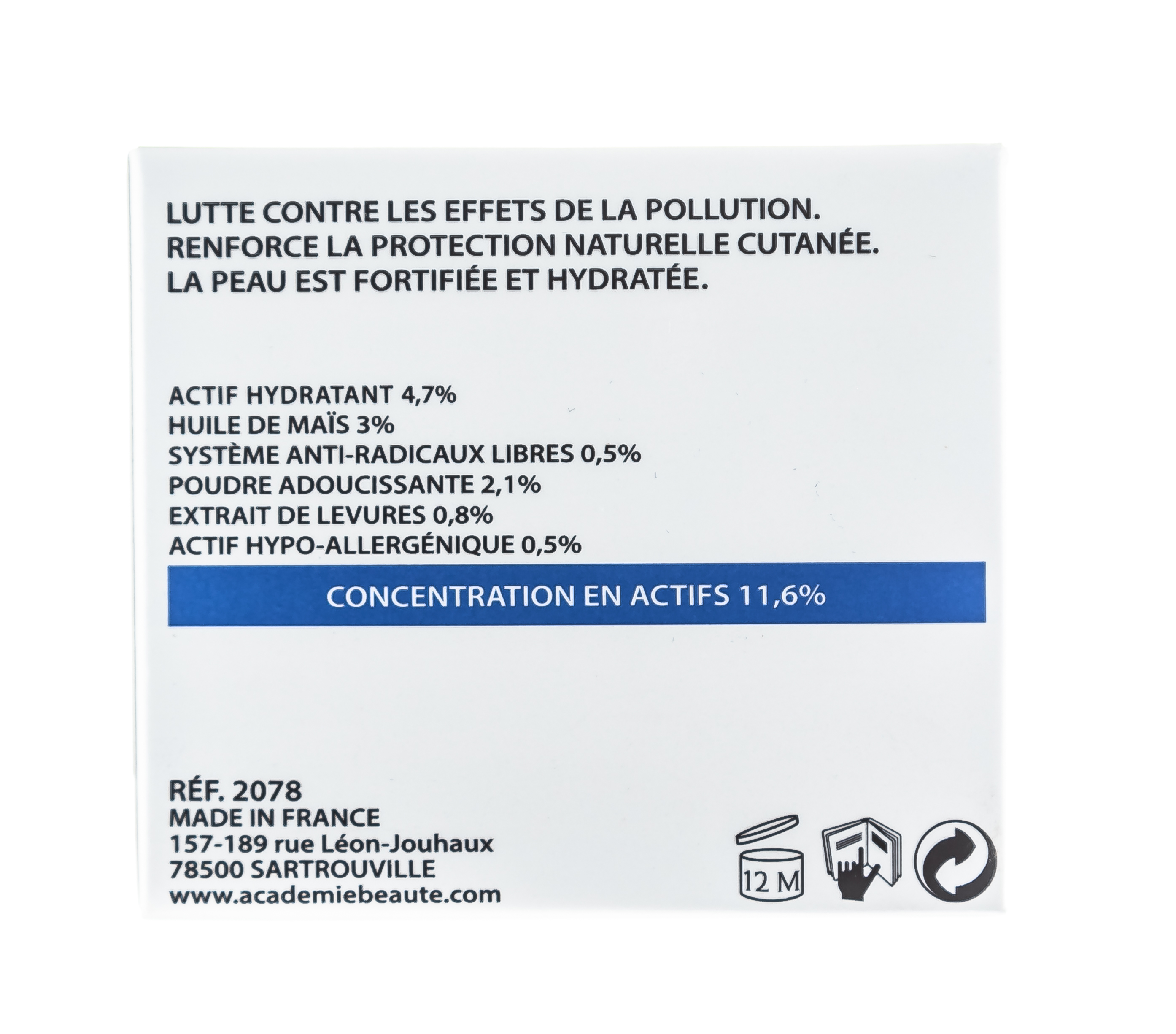 LUTTE CONTRE LES EFFETS DE LA POLLUTION.
RENFORCE LA PROTECTION NATURELLE CUTANÉE.
LA PEAU EST FORTIFIÉE ET HYDRATÉE.

ACTIF HYDRATANT 4,7%
HUILE DE MAÏS 3%
SYSTÈME ANTI-RADICAUX LIBRES 0,5%
POUDRE ADOUCISSANTE 2,1%
EXTRAIT DE LEVURES 0,8%
ACTIF HYPO-ALLERGÉNIQUE 0,5%

CONCENTRATION EN ACTIFS 11,6%

RÉF. 2078
MADE IN FRANCE
157-189 rue Léon-Jouhaux
78500 SARTROUVILLE
www.academiebeaute.com

12 M